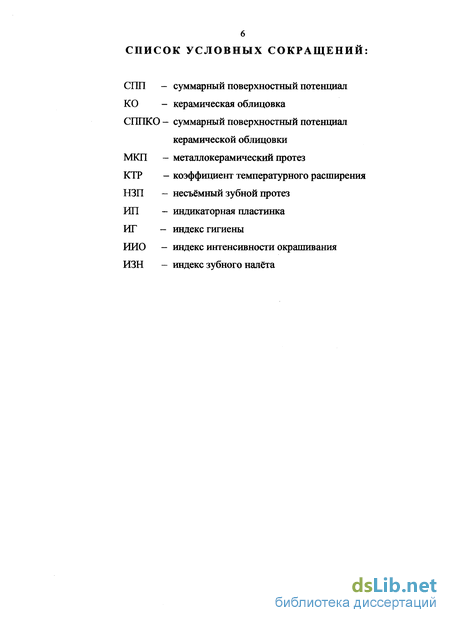 6

СПИСОК УСЛОВНЫХ СОКРАЩЕНИЙ:

СПП – суммарный поверхностный потенциал
КО – керамическая облицовка
СППКО – суммарный поверхностный потенциал керамической облицовки
МКП – металлокерамический протез
КТР – коэффициент температурного расширения
НЗП – несъёмный зубной протез
ИП – индикаторная пластинка
ИГ – индекс гигиены
ИИО – индекс интенсивности окрашивания
ИЗН – индекс зубного налёта

dsLib.net
библиотека диссертаций